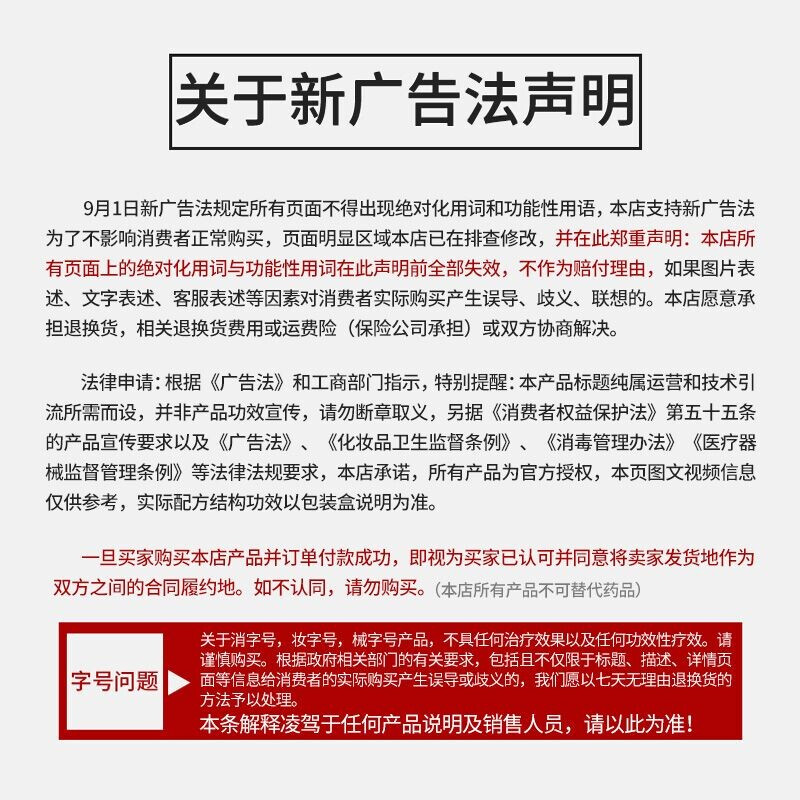 关于新广告法声明

9月1日新广告法规定所有页面不得出现绝对化用词和功能性用语，本店支持新广告法为了不影响消费者正常购买，页面明显区域本店已在排查修改，并在此郑重声明：本店所有页面上的绝对化用词与功能性用词在此声明前全部失效，不作为赔付理由，如果图片表述、文字表述、客服表述等因素对消费者实际购买产生误导、歧义、联想的。本店愿意承担退换货，相关退换货费用或运费险（保险公司承担）或双方协商解决。

法律申请：根据《广告法》和工商部门指示，特别提醒：本产品标题纯属运营和技术引流所需而设，并非产品功效宣传，请勿断章取义，另据《消费者权益保护法》第五十五条的产品宣传要求以及《广告法》、《化妆品卫生监督条例》、《消毒管理办法》《医疗器械监督管理条例》等法律法规要求，本店承诺，所有产品为官方授权，本页图文视频信息仅供参考，实际配方结构功效以包装盒说明为准。

一旦买家购买本店产品并订单付款成功，即视为买家已认可并同意将卖家发货地作为双方之间的合同履约地。如不认同，请勿购买。（本店所有产品不可替代药品）

字号问题

关于消字号，妆字号，械字号产品，不具任何治疗效果以及任何功效性疗效。请谨慎购买。根据政府相关部门的有关要求，包括且不仅限于标题、描述、详情页面等信息给消费者的实际购买产生误导或歧义的，我们愿以七天无理由退换货的方法予以处理。
本条解释凌驾于任何产品说明及销售人员，请以此为准！